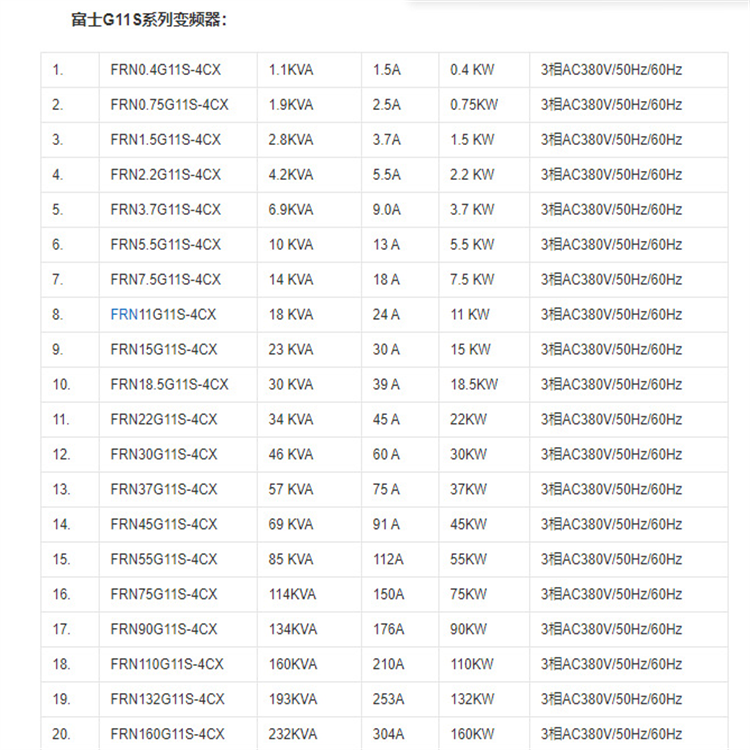 富士G11S系列变频器：

| | | | | | |
|---|---|---|---|---|---|
| 1. | FRN0.4G11S-4CX | 1.1KVA | 1.5A | 0.4 KW | 3相AC380V/50Hz/60Hz |
| 2. | FRN0.75G11S-4CX | 1.9KVA | 2.5A | 0.75KW | 3相AC380V/50Hz/60Hz |
| 3. | FRN1.5G11S-4CX | 2.8KVA | 3.7A | 1.5 KW | 3相AC380V/50Hz/60Hz |
| 4. | FRN2.2G11S-4CX | 4.2KVA | 5.5A | 2.2 KW | 3相AC380V/50Hz/60Hz |
| 5. | FRN3.7G11S-4CX | 6.9KVA | 9.0A | 3.7 KW | 3相AC380V/50Hz/60Hz |
| 6. | FRN5.5G11S-4CX | 10 KVA | 13 A | 5.5 KW | 3相AC380V/50Hz/60Hz |
| 7. | FRN7.5G11S-4CX | 14 KVA | 18 A | 7.5 KW | 3相AC380V/50Hz/60Hz |
| 8. | FRN11G11S-4CX | 18 KVA | 24 A | 11 KW | 3相AC380V/50Hz/60Hz |
| 9. | FRN15G11S-4CX | 23 KVA | 30 A | 15 KW | 3相AC380V/50Hz/60Hz |
| 10. | FRN18.5G11S-4CX | 30 KVA | 39 A | 18.5KW | 3相AC380V/50Hz/60Hz |
| 11. | FRN22G11S-4CX | 34 KVA | 45 A | 22KW | 3相AC380V/50Hz/60Hz |
| 12. | FRN30G11S-4CX | 46 KVA | 60 A | 30KW | 3相AC380V/50Hz/60Hz |
| 13. | FRN37G11S-4CX | 57 KVA | 75 A | 37KW | 3相AC380V/50Hz/60Hz |
| 14. | FRN45G11S-4CX | 69 KVA | 91 A | 45KW | 3相AC380V/50Hz/60Hz |
| 15. | FRN55G11S-4CX | 85 KVA | 112A | 55KW | 3相AC380V/50Hz/60Hz |
| 16. | FRN75G11S-4CX | 114KVA | 150A | 75KW | 3相AC380V/50Hz/60Hz |
| 17. | FRN90G11S-4CX | 134KVA | 176A | 90KW | 3相AC380V/50Hz/60Hz |
| 18. | FRN110G11S-4CX | 160KVA | 210A | 110KW | 3相AC380V/50Hz/60Hz |
| 19. | FRN132G11S-4CX | 193KVA | 253A | 132KW | 3相AC380V/50Hz/60Hz |
| 20. | FRN160G11S-4CX | 232KVA | 304A | 160KW | 3相AC380V/50Hz/60Hz |